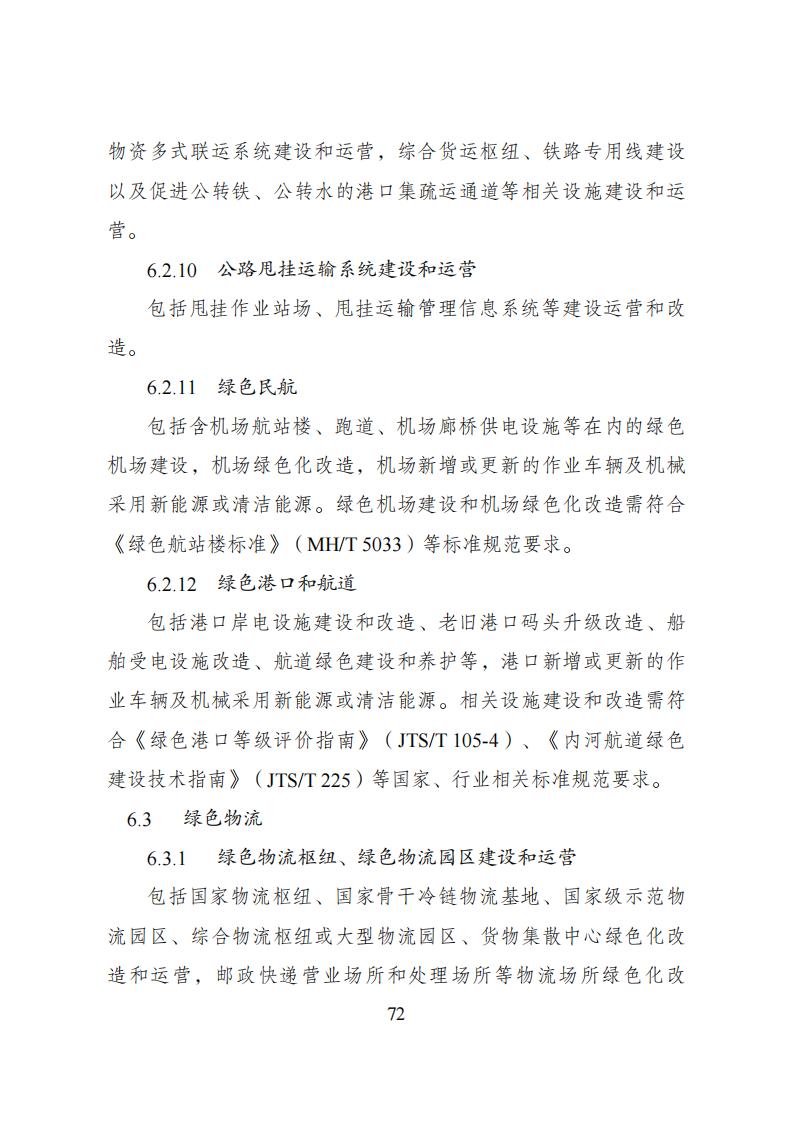 物资多式联运系统建设和运营，综合货运枢纽、铁路专用线建设以及促进公转铁、公转水的港口集疏运通道等相关设施建设和运营。

6.2.10　公路甩挂运输系统建设和运营

包括甩挂作业站场、甩挂运输管理信息系统等建设运营和改造。

6.2.11　绿色民航

包括含机场航站楼、跑道、机场廊桥供电设施等在内的绿色机场建设，机场绿色化改造，机场新增或更新的作业车辆及机械采用新能源或清洁能源。绿色机场建设和机场绿色化改造需符合《绿色航站楼标准》（MH/T 5033）等标准规范要求。

6.2.12　绿色港口和航道

包括港口岸电设施建设和改造、老旧港口码头升级改造、船舶受电设施改造、航道绿色建设和养护等，港口新增或更新的作业车辆及机械采用新能源或清洁能源。相关设施建设和改造需符合《绿色港口等级评价指南》（JTS/T 105-4）、《内河航道绿色建设技术指南》（JTS/T 225）等国家、行业相关标准规范要求。

6.3　绿色物流

6.3.1　绿色物流枢纽、绿色物流园区建设和运营

包括国家物流枢纽、国家骨干冷链物流基地、国家级示范物流园区、综合物流枢纽或大型物流园区、货物集散中心绿色化改造和运营，邮政快递营业场所和处理场所等物流场所绿色化改

72